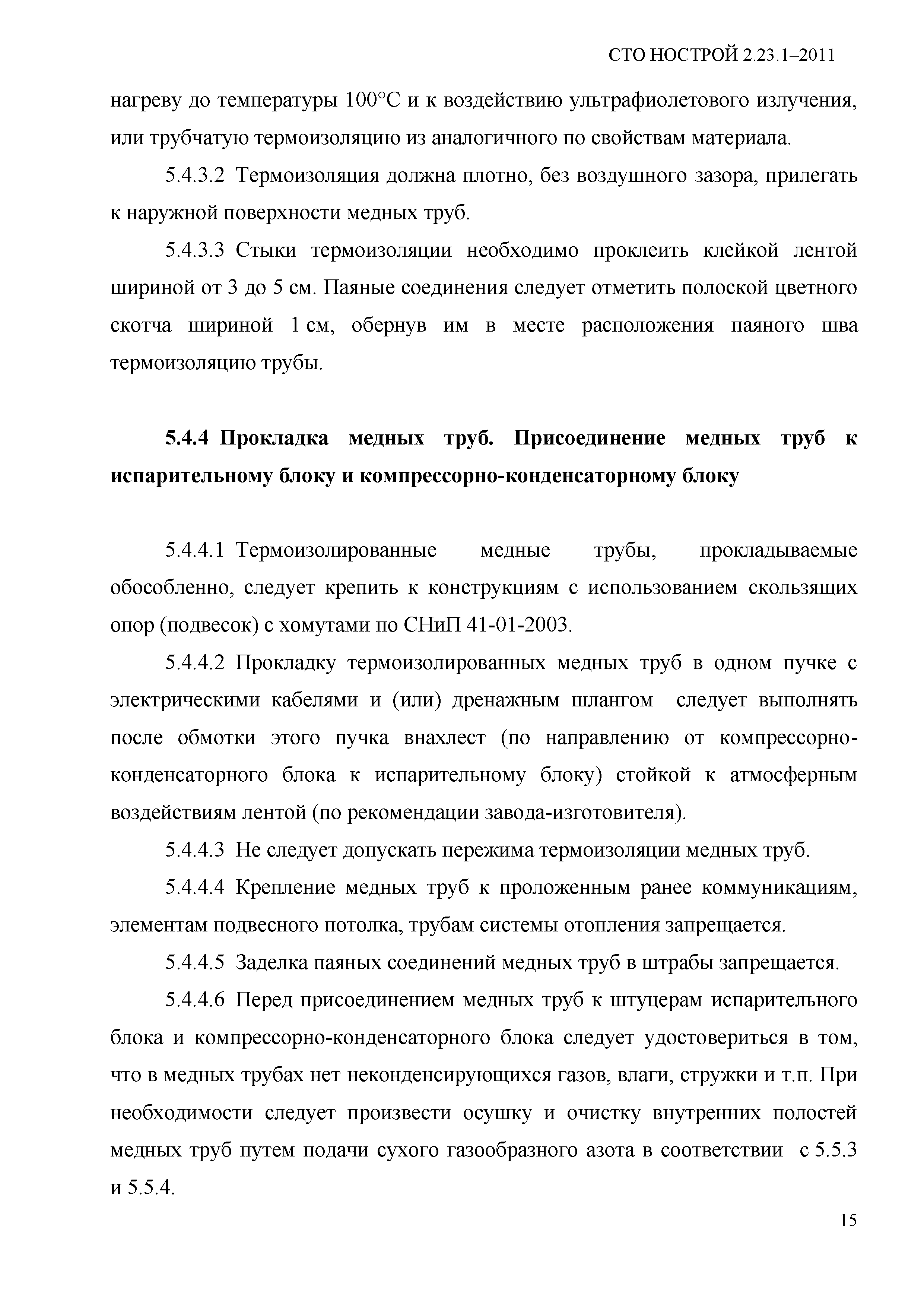 СТО НОСТРОЙ 2.23.1–2011

нагреву до температуры 100°С и к воздействию ультрафиолетового излучения, или трубчатую термоизоляцию из аналогичного по свойствам материала.

5.4.3.2 Термоизоляция должна плотно, без воздушного зазора, прилегать к наружной поверхности медных труб.

5.4.3.3 Стыки термоизоляции необходимо проклеить клейкой лентой шириной от 3 до 5 см. Паяные соединения следует отметить полоской цветного скотча шириной 1 см, обернув им в месте расположения паяного шва термоизоляцию трубы.

5.4.4 Прокладка медных труб. Присоединение медных труб к испарительному блоку и компрессорно-конденсаторному блоку

5.4.4.1 Термоизолированные медные трубы, прокладываемые обособленно, следует крепить к конструкциям с использованием скользящих опор (подвесок) с хомутами по СНиП 41-01-2003.

5.4.4.2 Прокладку термоизолированных медных труб в одном пучке с электрическими кабелями и (или) дренажным шлангом следует выполнять после обмотки этого пучка внахлест (по направлению от компрессорно-конденсаторного блока к испарительному блоку) стойкой к атмосферным воздействиям лентой (по рекомендации завода-изготовителя).

5.4.4.3 Не следует допускать пережима термоизоляции медных труб.

5.4.4.4 Крепление медных труб к проложенным ранее коммуникациям, элементам подвесного потолка, трубам системы отопления запрещается.

5.4.4.5 Заделка паяных соединений медных труб в штрабы запрещается.

5.4.4.6 Перед присоединением медных труб к штуцерам испарительного блока и компрессорно-конденсаторного блока следует удостовериться в том, что в медных трубах нет неконденсирующихся газов, влаги, стружки и т.п. При необходимости следует произвести осушку и очистку внутренних полостей медных труб путем подачи сухого газообразного азота в соответствии с 5.5.3 и 5.5.4.

15